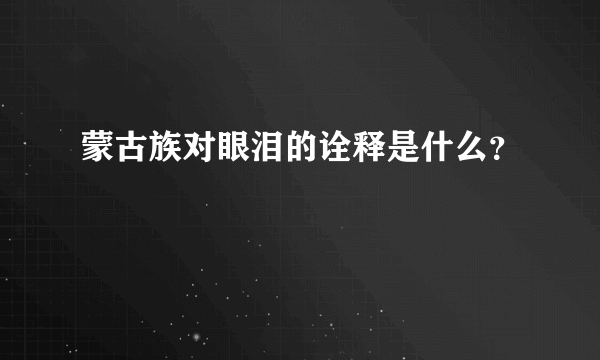 蒙古族对眼泪的诠释是什么?